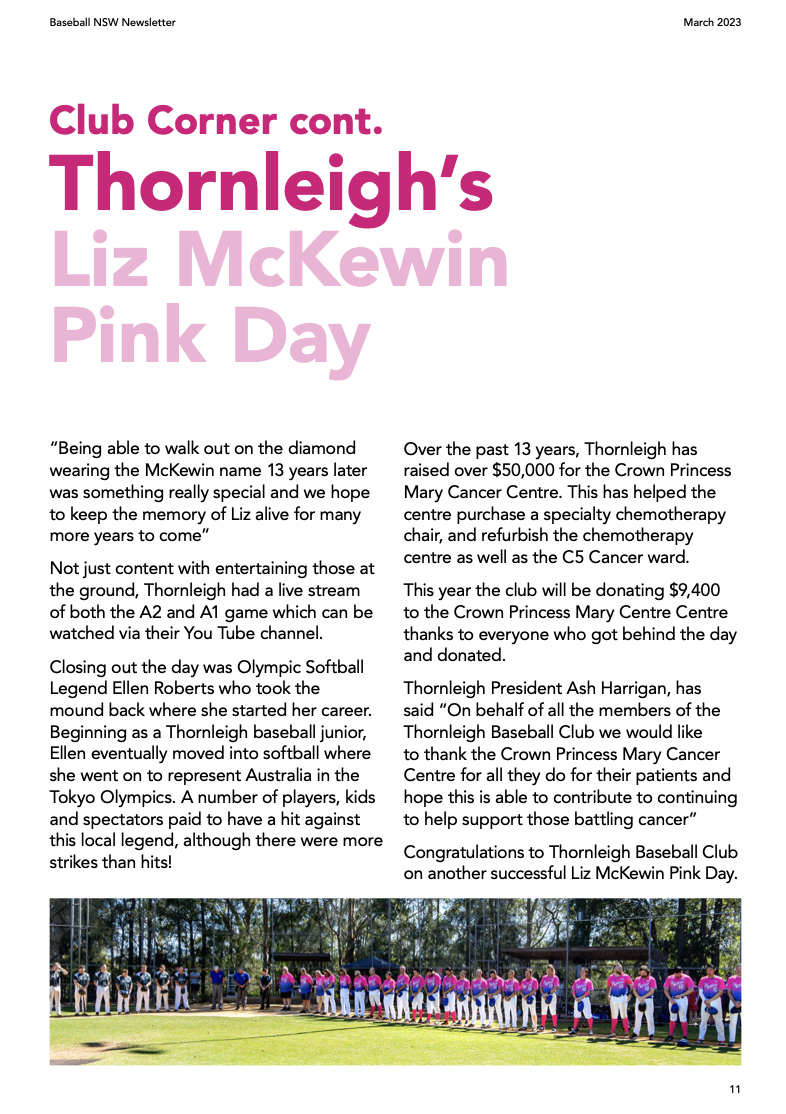 Baseball NSW Newsletter

March 2023

Club Corner cont.
Thornleigh's
Liz McKewin
Pink Day

"Being able to walk out on the diamond wearing the McKewin name 13 years later was something really special and we hope to keep the memory of Liz alive for many more years to come"

Not just content with entertaining those at the ground, Thornleigh had a live stream of both the A2 and A1 game which can be watched via their You Tube channel.

Closing out the day was Olympic Softball Legend Ellen Roberts who took the mound back where she started her career. Beginning as a Thornleigh baseball junior, Ellen eventually moved into softball where she went on to represent Australia in the Tokyo Olympics. A number of players, kids and spectators paid to have a hit against this local legend, although there were more strikes than hits!

Over the past 13 years, Thornleigh has raised over $50,000 for the Crown Princess Mary Cancer Centre. This has helped the centre purchase a specialty chemotherapy chair, and refurbish the chemotherapy centre as well as the C5 Cancer ward.

This year the club will be donating $9,400 to the Crown Princess Mary Centre Centre thanks to everyone who got behind the day and donated.

Thornleigh President Ash Harrigan, has said "On behalf of all the members of the Thornleigh Baseball Club we would like to thank the Crown Princess Mary Cancer Centre for all they do for their patients and hope this is able to contribute to continuing to help support those battling cancer"

Congratulations to Thornleigh Baseball Club on another successful Liz McKewin Pink Day.

11